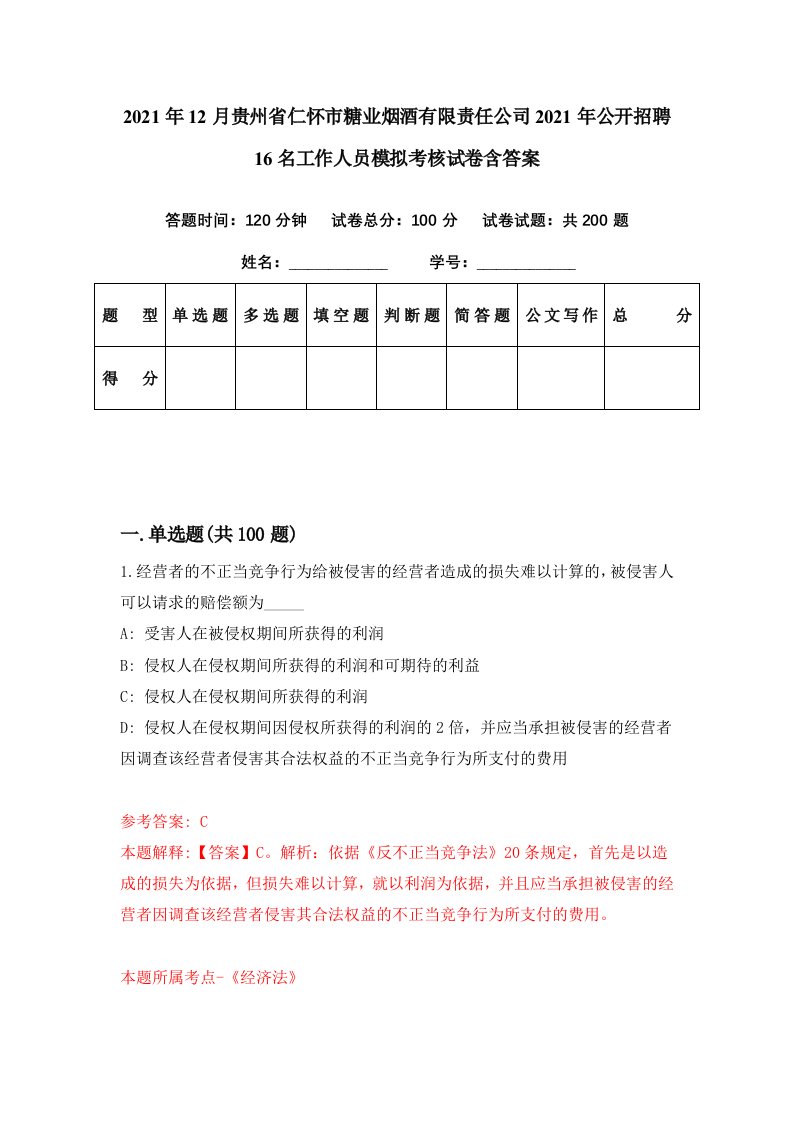 2021年12月贵州省仁怀市糖业烟酒有限责任公司2021年公开招聘16名工作人员模拟考核试卷含答案

答题时间：120分钟　试卷总分：100分　试卷试题：共200题

姓名：____________　学号：____________

| 题型 | 单选题 | 多选题 | 填空题 | 判断题 | 简答题 | 公文写作 | 总分 |
|---|---|---|---|---|---|---|---|
| 得分 | | | | | | | |

一.单选题(共100题)

1.经营者的不正当竞争行为给被侵害的经营者造成的损失难以计算的,被侵害人可以请求的赔偿额为_____

A: 受害人在被侵权期间所获得的利润

B: 侵权人在侵权期间所获得的利润和可期待的利益

C: 侵权人在侵权期间所获得的利润

D: 侵权人在侵权期间因侵权所获得的利润的2倍，并应当承担被侵害的经营者因调查该经营者侵害其合法权益的不正当竞争行为所支付的费用

参考答案: C

本题解释:【答案】C。解析：依据《反不正当竞争法》20条规定，首先是以造成的损失为依据，但损失难以计算，就以利润为依据，并且应当承担被侵害的经营者因调查该经营者侵害其合法权益的不正当竞争行为所支付的费用。

本题所属考点-《经济法》